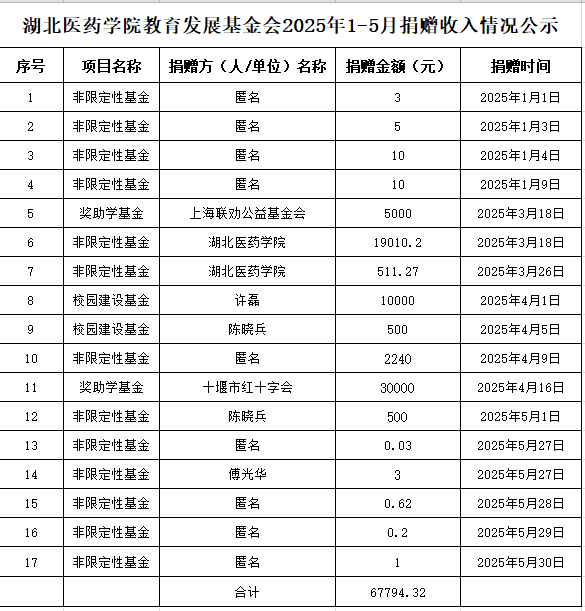 湖北医药学院教育发展基金会2025年1-5月捐赠收入情况公示

| 序号 | 项目名称 | 捐赠方（人/单位）名称 | 捐赠金额（元） | 捐赠时间 |
|---|---|---|---|---|
| 1 | 非限定性基金 | 匿名 | 3 | 2025年1月1日 |
| 2 | 非限定性基金 | 匿名 | 5 | 2025年1月3日 |
| 3 | 非限定性基金 | 匿名 | 10 | 2025年1月4日 |
| 4 | 非限定性基金 | 匿名 | 10 | 2025年1月9日 |
| 5 | 奖助学基金 | 上海联劝公益基金会 | 5000 | 2025年3月18日 |
| 6 | 非限定性基金 | 湖北医药学院 | 19010.2 | 2025年3月18日 |
| 7 | 非限定性基金 | 湖北医药学院 | 511.27 | 2025年3月26日 |
| 8 | 校园建设基金 | 许磊 | 10000 | 2025年4月1日 |
| 9 | 校园建设基金 | 陈晓兵 | 500 | 2025年4月5日 |
| 10 | 非限定性基金 | 匿名 | 2240 | 2025年4月9日 |
| 11 | 奖助学基金 | 十堰市红十字会 | 30000 | 2025年4月16日 |
| 12 | 非限定性基金 | 陈晓兵 | 500 | 2025年5月1日 |
| 13 | 非限定性基金 | 匿名 | 0.03 | 2025年5月27日 |
| 14 | 非限定性基金 | 傅光华 | 3 | 2025年5月27日 |
| 15 | 非限定性基金 | 匿名 | 0.62 | 2025年5月28日 |
| 16 | 非限定性基金 | 匿名 | 0.2 | 2025年5月29日 |
| 17 | 非限定性基金 | 匿名 | 1 | 2025年5月30日 |
|  |  | 合计 | 67794.32 |  |